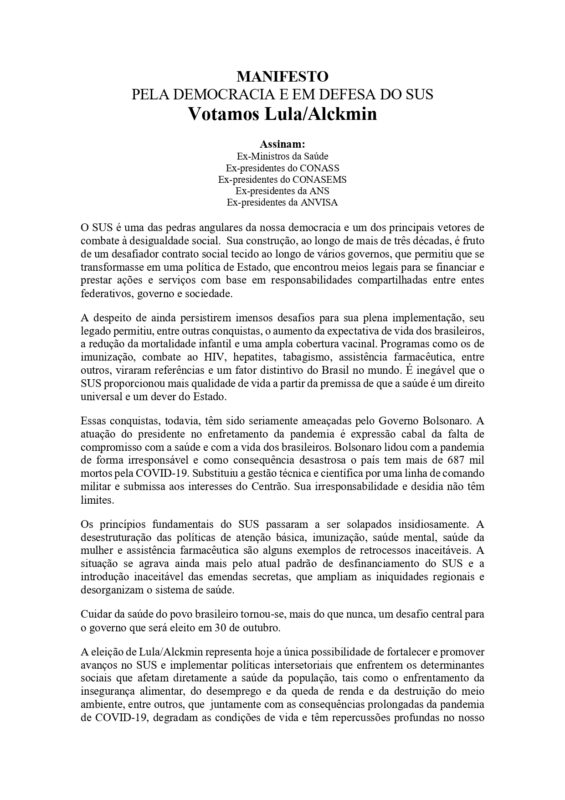 MANIFESTO
PELA DEMOCRACIA E EM DEFESA DO SUS
Votamos Lula/Alckmin

Assinam:
Ex-Ministros da Saúde
Ex-presidentes do CONASS
Ex-presidentes do CONASEMS
Ex-presidentes da ANS
Ex-presidentes da ANVISA

O SUS é uma das pedras angulares da nossa democracia e um dos principais vetores de combate à desigualdade social. Sua construção, ao longo de mais de três décadas, é fruto de um desafiador contrato social tecido ao longo de vários governos, que permitiu que se transformasse em uma política de Estado, que encontrou meios legais para se financiar e prestar ações e serviços com base em responsabilidades compartilhadas entre entes federativos, governo e sociedade.

A despeito de ainda persistirem imensos desafios para sua plena implementação, seu legado permitiu, entre outras conquistas, o aumento da expectativa de vida dos brasileiros, a redução da mortalidade infantil e uma ampla cobertura vacinal. Programas como os de imunização, combate ao HIV, hepatites, tabagismo, assistência farmacêutica, entre outros, viraram referências e um fator distintivo do Brasil no mundo. É inegável que o SUS proporcionou mais qualidade de vida a partir da premissa de que a saúde é um direito universal e um dever do Estado.

Essas conquistas, todavia, têm sido seriamente ameaçadas pelo Governo Bolsonaro. A atuação do presidente no enfretamento da pandemia é expressão cabal da falta de compromisso com a saúde e com a vida dos brasileiros. Bolsonaro lidou com a pandemia de forma irresponsável e como consequência desastrosa o país tem mais de 687 mil mortos pela COVID-19. Substituiu a gestão técnica e científica por uma linha de comando militar e submissa aos interesses do Centrão. Sua irresponsabilidade e desídia não têm limites.

Os princípios fundamentais do SUS passaram a ser solapados insidiosamente. A desestruturação das políticas de atenção básica, imunização, saúde mental, saúde da mulher e assistência farmacêutica são alguns exemplos de retrocessos inaceitáveis. A situação se agrava ainda mais pelo atual padrão de desfinanciamento do SUS e a introdução inaceitável das emendas secretas, que ampliam as iniquidades regionais e desorganizam o sistema de saúde.

Cuidar da saúde do povo brasileiro tornou-se, mais do que nunca, um desafio central para o governo que será eleito em 30 de outubro.

A eleição de Lula/Alckmin representa hoje a única possibilidade de fortalecer e promover avanços no SUS e implementar políticas intersetoriais que enfrentem os determinantes sociais que afetam diretamente a saúde da população, tais como o enfrentamento da insegurança alimentar, do desemprego e da queda de renda e da destruição do meio ambiente, entre outros, que juntamente com as consequências prolongadas da pandemia de COVID-19, degradam as condições de vida e têm repercussões profundas no nosso